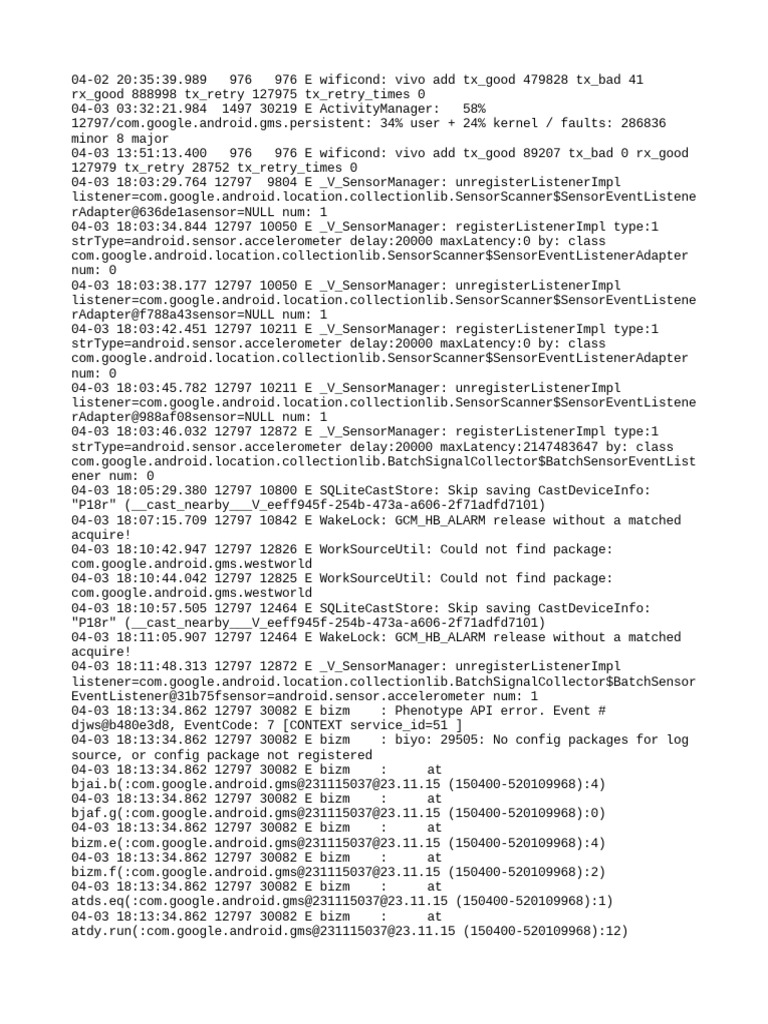 04-02 20:35:39.989 976 976 E wificond: vivo add tx_good 479828 tx_bad 41 rx_good 888998 tx_retry 127975 tx_retry_times 0
04-03 03:32:21.984 1497 30219 E ActivityManager: 58% 12797/com.google.android.gms.persistent: 34% user + 24% kernel / faults: 286836 minor 8 major
04-03 13:51:13.400 976 976 E wificond: vivo add tx_good 89207 tx_bad 0 rx_good 127979 tx_retry 28752 tx_retry_times 0
04-03 18:03:29.764 12797 9804 E _V_SensorManager: unregisterListenerImpl listener=com.google.android.location.collectionlib.SensorScanner$SensorEventListenerAdapter@636de1asensor=NULL num: 1
04-03 18:03:34.844 12797 10050 E _V_SensorManager: registerListenerImpl type:1 strType=android.sensor.accelerometer delay:20000 maxLatency:0 by: class com.google.android.location.collectionlib.SensorScanner$SensorEventListenerAdapter num: 0
04-03 18:03:38.177 12797 10050 E _V_SensorManager: unregisterListenerImpl listener=com.google.android.location.collectionlib.SensorScanner$SensorEventListenerAdapter@f788a43sensor=NULL num: 1
04-03 18:03:42.451 12797 10211 E _V_SensorManager: registerListenerImpl type:1 strType=android.sensor.accelerometer delay:20000 maxLatency:0 by: class com.google.android.location.collectionlib.SensorScanner$SensorEventListenerAdapter num: 0
04-03 18:03:45.782 12797 10211 E _V_SensorManager: unregisterListenerImpl listener=com.google.android.location.collectionlib.SensorScanner$SensorEventListenerAdapter@988af08sensor=NULL num: 1
04-03 18:03:46.032 12797 12872 E _V_SensorManager: registerListenerImpl type:1 strType=android.sensor.accelerometer delay:20000 maxLatency:2147483647 by: class com.google.android.location.collectionlib.BatchSignalCollector$BatchSensorEventListener num: 0
04-03 18:05:29.380 12797 10800 E SQLiteCastStore: Skip saving CastDeviceInfo: "P18r" (__cast_nearby___V_eeff945f-254b-473a-a606-2f71adfd7101)
04-03 18:07:15.709 12797 10842 E WakeLock: GCM_HB_ALARM release without a matched acquire!
04-03 18:10:42.947 12797 12826 E WorkSourceUtil: Could not find package: com.google.android.gms.westworld
04-03 18:10:44.042 12797 12825 E WorkSourceUtil: Could not find package: com.google.android.gms.westworld
04-03 18:10:57.505 12797 12464 E SQLiteCastStore: Skip saving CastDeviceInfo: "P18r" (__cast_nearby___V_eeff945f-254b-473a-a606-2f71adfd7101)
04-03 18:11:05.907 12797 12464 E WakeLock: GCM_HB_ALARM release without a matched acquire!
04-03 18:11:48.313 12797 12872 E _V_SensorManager: unregisterListenerImpl listener=com.google.android.location.collectionlib.BatchSignalCollector$BatchSensorEventListener@31b75fsensor=android.sensor.accelerometer num: 1
04-03 18:13:34.862 12797 30082 E bizm : Phenotype API error. Event # djws@b480e3d8, EventCode: 7 [CONTEXT service_id=51 ]
04-03 18:13:34.862 12797 30082 E bizm : biyo: 29505: No config packages for log source, or config package not registered
04-03 18:13:34.862 12797 30082 E bizm : at bjai.b(:com.google.android.gms@231115037@23.11.15 (150400-520109968):4)
04-03 18:13:34.862 12797 30082 E bizm : at bjaf.g(:com.google.android.gms@231115037@23.11.15 (150400-520109968):0)
04-03 18:13:34.862 12797 30082 E bizm : at bizm.e(:com.google.android.gms@231115037@23.11.15 (150400-520109968):4)
04-03 18:13:34.862 12797 30082 E bizm : at bizm.f(:com.google.android.gms@231115037@23.11.15 (150400-520109968):2)
04-03 18:13:34.862 12797 30082 E bizm : at atds.eq(:com.google.android.gms@231115037@23.11.15 (150400-520109968):1)
04-03 18:13:34.862 12797 30082 E bizm : at atdy.run(:com.google.android.gms@231115037@23.11.15 (150400-520109968):12)